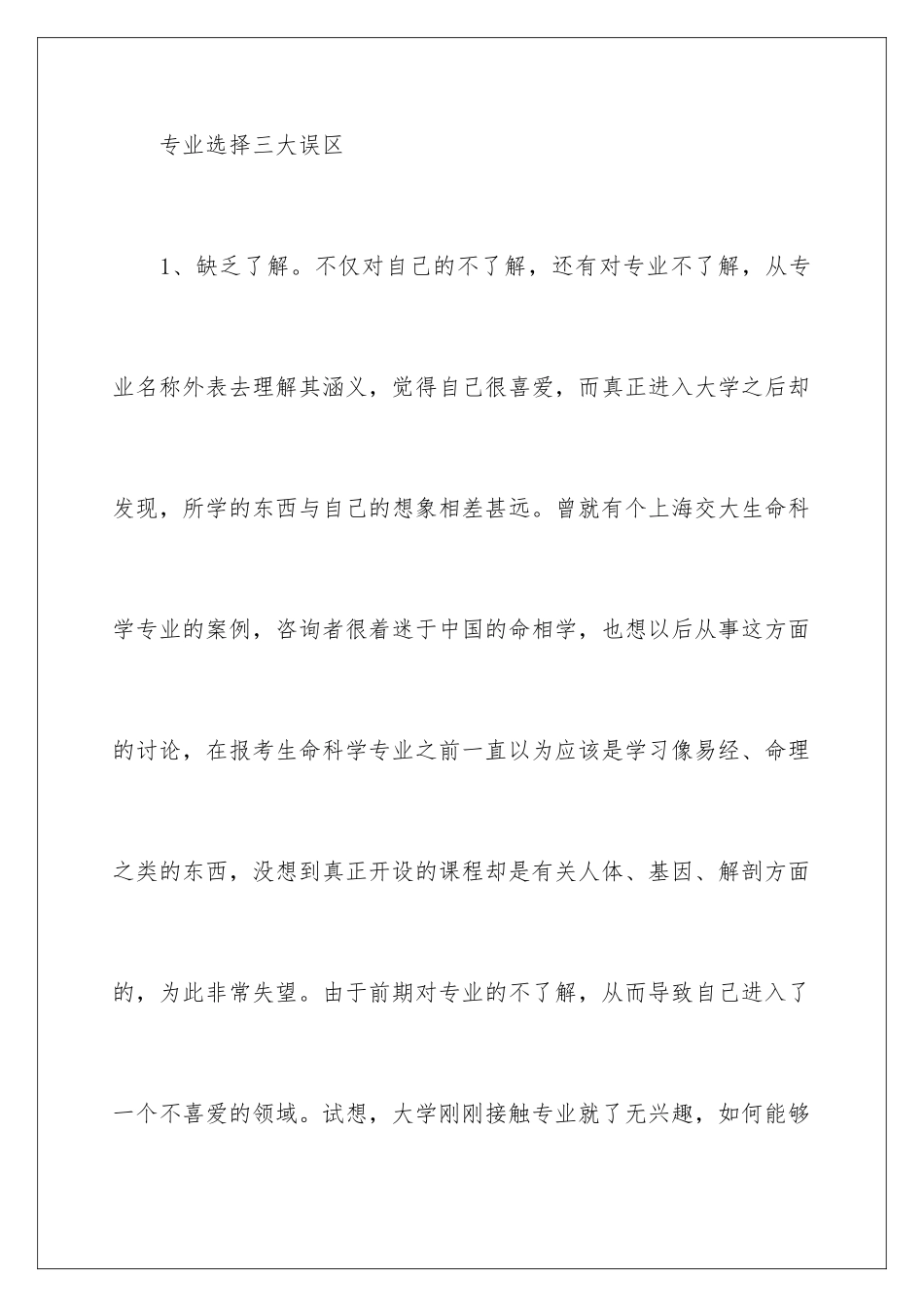 专业选择三大误区

1、缺乏了解。不仅对自己的不了解，还有对专业不了解，从专业名称外表去理解其涵义，觉得自己很喜爱，而真正进入大学之后却发现，所学的东西与自己的想象相差甚远。曾就有个上海交大生命科学专业的案例，咨询者很着迷于中国的命相学，也想以后从事这方面的讨论，在报考生命科学专业之前一直以为应该是学习像易经、命理之类的东西，没想到真正开设的课程却是有关人体、基因、解剖方面的，为此非常失望。由于前期对专业的不了解，从而导致自己进入了一个不喜爱的领域。试想，大学刚刚接触专业就了无兴趣，如何能够